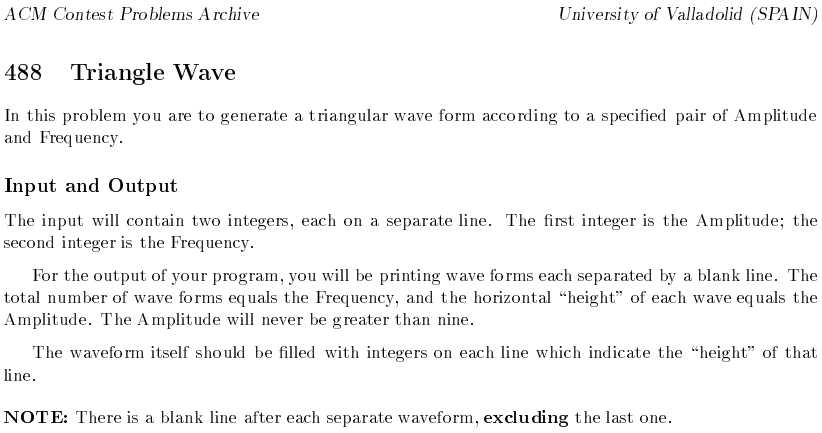 ACM Contest Problems Archive University of Valladolid (SPAIN)

488 Triangle Wave

In this problem you are to generate a triangular wave form according to a specified pair of Amplitude and Frequency.

Input and Output

The input will contain two integers, each on a separate line. The first integer is the Amplitude; the second integer is the Frequency.

For the output of your program, you will be printing wave forms each separated by a blank line. The total number of wave forms equals the Frequency, and the horizontal "height" of each wave equals the Amplitude. The Amplitude will never be greater than nine.

The waveform itself should be filled with integers on each line which indicate the "height" of that line.

NOTE: There is a blank line after each separate waveform, excluding the last one.